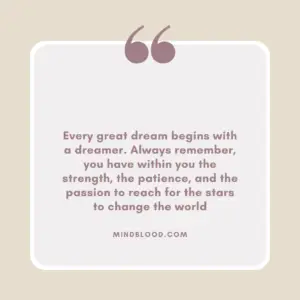 “

Every great dream begins with a dreamer. Always remember, you have within you the strength, the patience, and the passion to reach for the stars to change the world

MINDBLOOD.COM